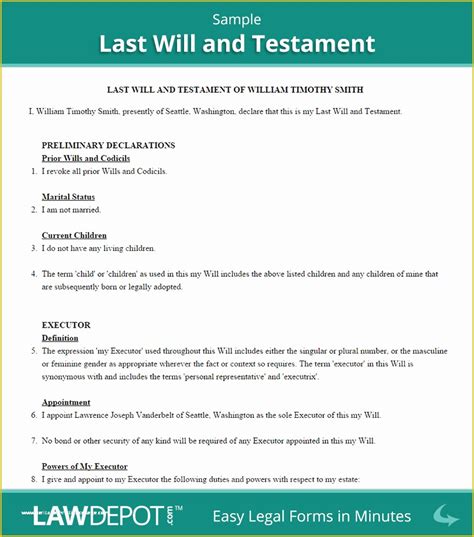 Sample
Last Will and Testament

LAST WILL AND TESTAMENT OF WILLIAM TIMOTHY SMITH

I, William Timothy Smith, presently of Seattle, Washington, declare that this is my Last Will and Testament.

PRELIMINARY DECLARATIONS
Prior Wills and Codicils
1. I revoke all prior Wills and Codicils.

Marital Status
2. I am not married.

Current Children
3. I do not have any living children.

4. The term 'child' or 'children' as used in this my Will includes the above listed children and any children of mine that are subsequently born or legally adopted.

EXECUTOR
Definition
5. The expression 'my Executor' used throughout this Will includes either the singular or plural number, or the masculine or feminine gender as appropriate wherever the fact or context so requires. The term 'executor' in this Will is synonymous with and includes the terms 'personal representative' and 'executrix'.

Appointment
6. I appoint Lawrence Joseph Vanderbelt of Seattle, Washington as the sole Executor of this my Will.

7. No bond or other security of any kind will be required of any Executor appointed in this my Will.

Powers of My Executor
8. I give and appoint to my Executor the following duties and powers with respect to my estate:

LAWDEPOT.com™ Easy Legal Forms in Minutes